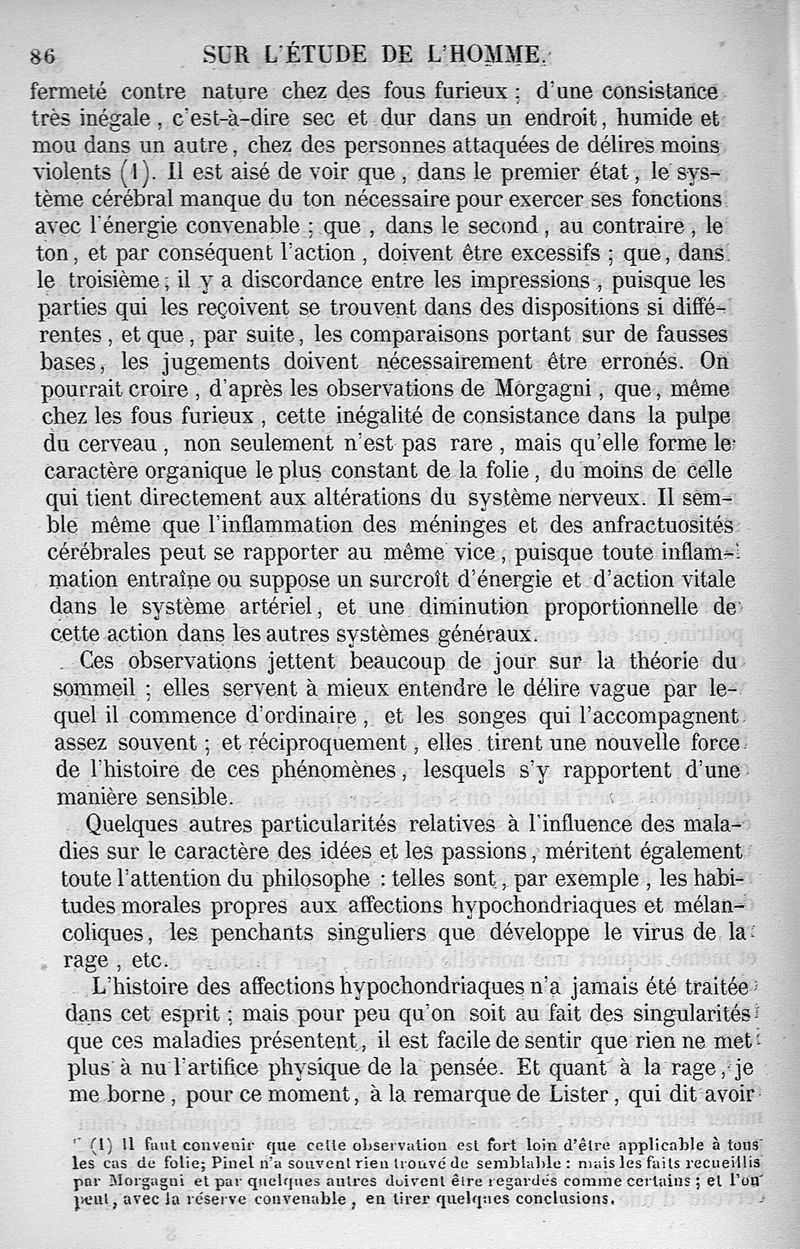 86 SUR L'ÉTUDE DE L'HOMME.

fermeté contre nature chez des fous furieux ; d'une consistance très inégale, c'est-à-dire sec et dur dans un endroit, humide et mou dans un autre, chez des personnes attaquées de délires moins violents (1). Il est aisé de voir que, dans le premier état, le système cérébral manque du ton nécessaire pour exercer ses fonctions avec l'énergie convenable ; que, dans le second, au contraire, le ton, et par conséquent l'action, doivent être excessifs ; que, dans le troisième ; il y a discordance entre les impressions, puisque les parties qui les reçoivent se trouvent dans des dispositions si différentes, et que, par suite, les comparaisons portant sur de fausses bases, les jugements doivent nécessairement être erronés. On pourrait croire, d'après les observations de Morgagni, que, même chez les fous furieux, cette inégalité de consistance dans la pulpe du cerveau, non seulement n'est pas rare, mais qu'elle forme le caractère organique le plus constant de la folie, du moins de celle qui tient directement aux altérations du système nerveux. Il semble même que l'inflammation des méninges et des anfractuosités cérébrales peut se rapporter au même vice, puisque toute inflammation entraîne ou suppose un surcroît d'énergie et d'action vitale dans le système artériel, et une diminution proportionnelle de cette action dans les autres systèmes généraux.

Ces observations jettent beaucoup de jour sur la théorie du sommeil ; elles servent à mieux entendre le délire vague par lequel il commence d'ordinaire, et les songes qui l'accompagnent assez souvent ; et réciproquement, elles tirent une nouvelle force de l'histoire de ces phénomènes, lesquels s'y rapportent d'une manière sensible.

Quelques autres particularités relatives à l'influence des maladies sur le caractère des idées et les passions, méritent également toute l'attention du philosophe : telles sont, par exemple, les habitudes morales propres aux affections hypochondriaques et mélancoliques, les penchants singuliers que développe le virus de la rage, etc.

L'histoire des affections hypochondriaques n'a jamais été traitée dans cet esprit ; mais pour peu qu'on soit au fait des singularités que ces maladies présentent, il est facile de sentir que rien ne met plus à nu l'artifice physique de la pensée. Et quant à la rage, je me borne, pour ce moment, à la remarque de Lister, qui dit avoir

(1) Il faut convenir que cette observation est fort loin d'être applicable à tous les cas de folie; Pinel n'a souvent rien trouvé de semblable : mais les faits recueillis par Morgagni et par quelques autres doivent être regardés comme certains ; et l'on peut, avec la réserve convenable, en tirer quelques conclusions.